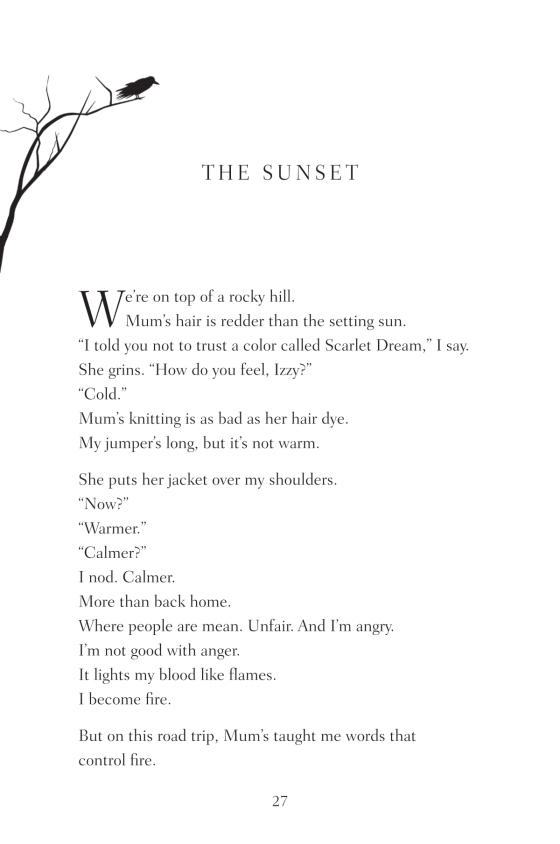 THE SUNSET

We're on top of a rocky hill.
Mum's hair is redder than the setting sun.
"I told you not to trust a color called Scarlet Dream," I say.
She grins. "How do you feel, Izzy?"
"Cold."
Mum's knitting is as bad as her hair dye.
My jumper's long, but it's not warm.

She puts her jacket over my shoulders.
"Now?"
"Warmer."
"Calmer?"
I nod. Calmer.
More than back home.
Where people are mean. Unfair. And I'm angry.
I'm not good with anger.
It lights my blood like flames.
I become fire.

But on this road trip, Mum's taught me words that control fire.

27